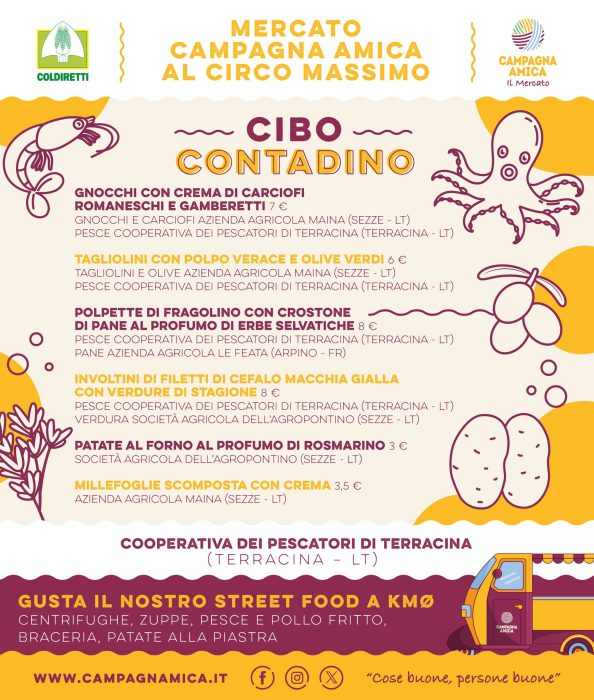 COLDIRETTI

MERCATO
CAMPAGNA AMICA
AL CIRCO MASSIMO

CAMPAGNA
AMICA
Il Mercato

CIBO
CONTADINO

GNOCCHI CON CREMA DI CARCIOFI ROMANESCHI E GAMBERETTI 7 €
GNOCCHI E CARCIOFI AZIENDA AGRICOLA MAINA (SEZZE - LT)
PESCE COOPERATIVA DEI PESCATORI DI TERRACINA (TERRACINA - LT)

TAGLIOLINI CON POLPO VERACE E OLIVE VERDI 6 €
TAGLIOLINI E OLIVE AZIENDA AGRICOLA MAINA (SEZZE - LT)
PESCE COOPERATIVA DEI PESCATORI DI TERRACINA (TERRACINA - LT)

POLPETTE DI FRAGOLINO CON CROSTONE DI PANE AL PROFUMO DI ERBE SELVATICHE 8 €
PESCE COOPERATIVA DEI PESCATORI DI TERRACINA (TERRACINA - LT)
PANE AZIENDA AGRICOLA LE FEATA (ARPINO - FR)

INVOLTINI DI FILETTI DI CEFALO MACCHIA GIALLA CON VERDURE DI STAGIONE 8 €
PESCE COOPERATIVA DEI PESCATORI DI TERRACINA (TERRACINA - LT)
VERDURA SOCIETÀ AGRICOLA DELL'AGROPONTINO (SEZZE - LT)

PATATE AL FORNO AL PROFUMO DI ROSMARINO 3 €
SOCIETÀ AGRICOLA DELL'AGROPONTINO (SEZZE - LT)

MILLEFOGLIE SCOMPOSTA CON CREMA 3,5 €
AZIENDA AGRICOLA MAINA (SEZZE - LT)

COOPERATIVA DEI PESCATORI DI TERRACINA
(TERRACINA - LT)

GUSTA IL NOSTRO STREET FOOD A KMØ
CENTRIFUGHE, ZUPPE, PESCE E POLLO FRITTO, BRACERIA, PATATE ALLA PIASTRA

CAMPAGNA AMICA

WWW.CAMPAGNAMICA.IT

"Cose buone, persone buone"